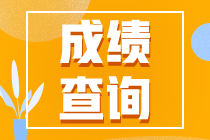 成绩
查询